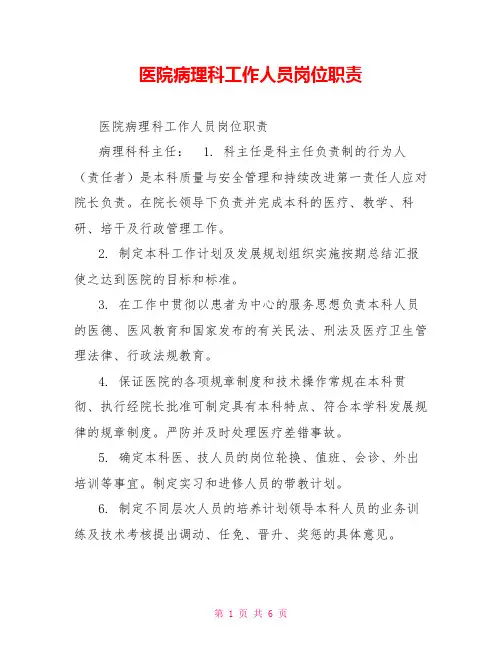 医院病理科工作人员岗位职责

医院病理科工作人员岗位职责

病理科科主任： 1. 科主任是科主任负责制的行为人（责任者）是本科质量与安全管理和持续改进第一责任人应对院长负责。在院长领导下负责并完成本科的医疗、教学、科研、培干及行政管理工作。

2. 制定本科工作计划及发展规划组织实施按期总结汇报使之达到医院的目标和标准。

3. 在工作中贯彻以患者为中心的服务思想负责本科人员的医德、医风教育和国家发布的有关民法、刑法及医疗卫生管理法律、行政法规教育。

4. 保证医院的各项规章制度和技术操作常规在本科贯彻、执行经院长批准可制定具有本科特点、符合本学科发展规律的规章制度。严防并及时处理医疗差错事故。

5. 确定本科医、技人员的岗位轮换、值班、会诊、外出培训等事宜。制定实习和进修人员的带教计划。

6. 制定不同层次人员的培养计划领导本科人员的业务训练及技术考核提出调动、任免、晋升、奖惩的具体意见。

第 1 页 共 6 页